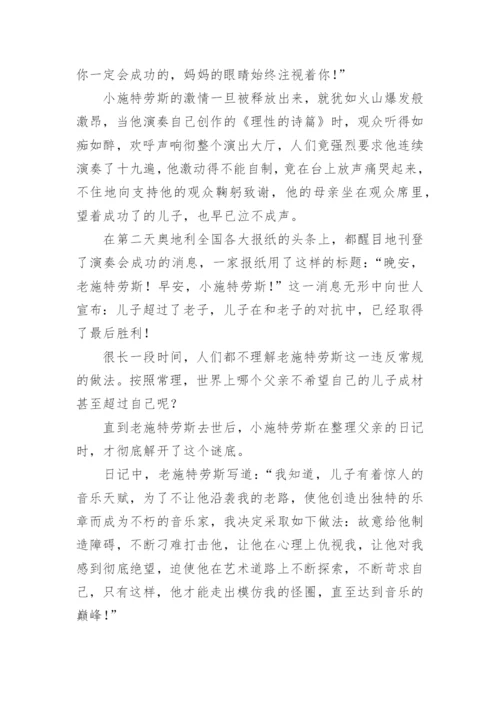 你一定会成功的，妈妈的眼睛始终注视着你！”

小施特劳斯的激情一旦被释放出来，就犹如火山爆发般激昂，当他演奏自己创作的《理性的诗篇》时，观众听得如痴如醉，欢呼声响彻整个演出大厅，人们竟强烈要求他连续演奏了十九遍，他激动得不能自制，竟在台上放声痛哭起来，不住地向支持他的观众鞠躬致谢，他的母亲坐在观众席里，望着成功了的儿子，也早已泣不成声。

在第二天奥地利全国各大报纸的头条上，都醒目地刊登了演奏会成功的消息，一家报纸用了这样的标题：“晚安，老施特劳斯！早安，小施特劳斯！”这一消息无形中向世人宣布：儿子超过了老子，儿子在和老子的对抗中，已经取得了最后胜利！

很长一段时间，人们都不理解老施特劳斯这一违反常规的做法。按照常理，世界上哪个父亲不希望自己的儿子成材甚至超过自己呢？

直到老施特劳斯去世后，小施特劳斯在整理父亲的日记时，才彻底解开了这个谜底。

日记中，老施特劳斯写道：“我知道，儿子有着惊人的音乐天赋，为了不让他沿袭我的老路，使他创造出独特的乐章而成为不朽的音乐家，我决定采取如下做法：故意给他制造障碍，不断刁难打击他，让他在心理上仇视我，让他对我感到彻底绝望，迫使他在艺术道路上不断探索，不断苛求自己，只有这样，他才能走出模仿我的怪圈，直至达到音乐的巅峰！”